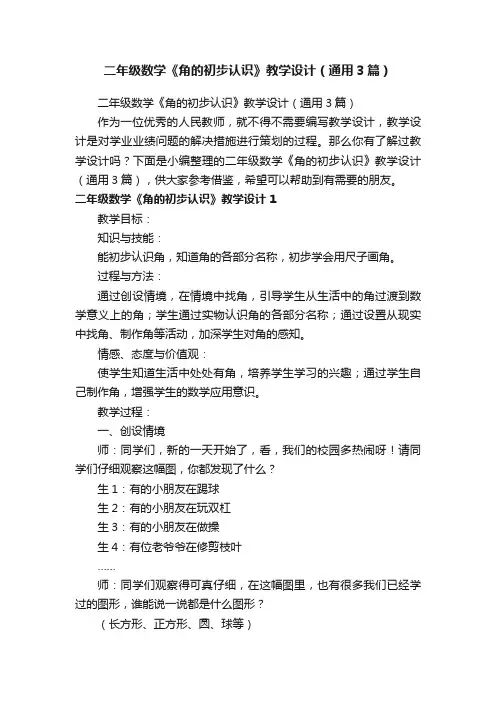 二年级数学《角的初步认识》教学设计（通用3篇）

二年级数学《角的初步认识》教学设计（通用3篇）

作为一位优秀的人民教师，就不得不需要编写教学设计，教学设计是对学业业绩问题的解决措施进行策划的过程。那么你有了解过教学设计吗？下面是小编整理的二年级数学《角的初步认识》教学设计（通用3篇），供大家参考借鉴，希望可以帮助到有需要的朋友。

二年级数学《角的初步认识》教学设计1

教学目标：

知识与技能：

能初步认识角，知道角的各部分名称，初步学会用尺子画角。

过程与方法：

通过创设情境，在情境中找角，引导学生从生活中的角过渡到数学意义上的角；学生通过实物认识角的各部分名称；通过设置从现实中找角、制作角等活动，加深学生对角的感知。

情感、态度与价值观：

使学生知道生活中处处有角，培养学生学习的兴趣；通过学生自己制作角，增强学生的数学应用意识。

教学过程：

一、创设情境

师：同学们，新的一天开始了，看，我们的校园多热闹呀！请同学们仔细观察这幅图，你都发现了什么？

生1：有的小朋友在踢球

生2：有的小朋友在玩双杠

生3：有的小朋友在做操

生4：有位老爷爷在修剪枝叶

……

师：同学们观察得可真仔细，在这幅图里，也有很多我们已经学过的图形，谁能说一说都是什么图形？

（长方形、正方形、圆、球等）